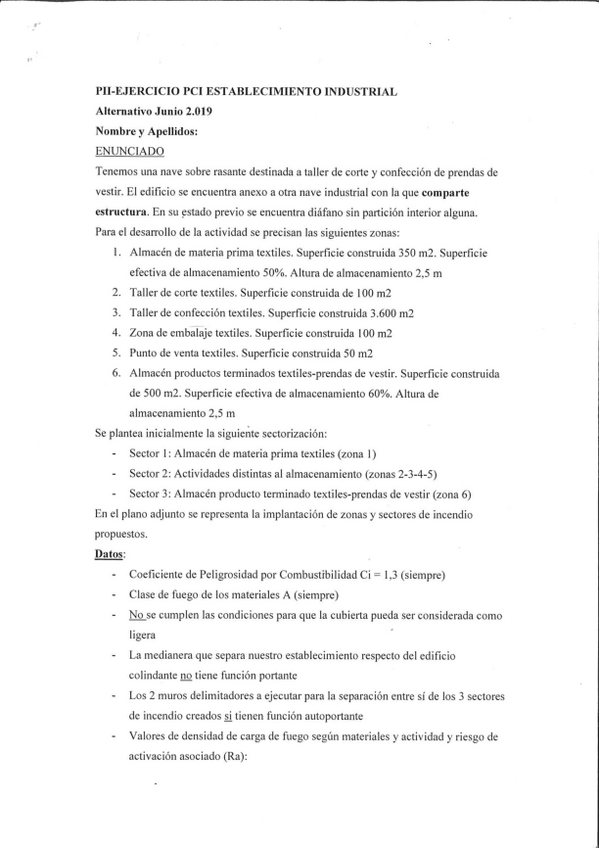 PII-EJERCICIO PCI ESTABLECIMIENTO INDUSTRIAL
Alternativo Junio 2.019
Nombre y Apellidos:
ENUNCIADO

Tenemos una nave sobre rasante destinada a taller de corte y confección de prendas de vestir. El edificio se encuentra anexo a otra nave industrial con la que comparte estructura. En su estado previo se encuentra diáfano sin partición interior alguna.
Para el desarrollo de la actividad se precisan las siguientes zonas:

1. Almacén de materia prima textiles. Superficie construida 350 m2. Superficie efectiva de almacenamiento 50%. Altura de almacenamiento 2,5 m
2. Taller de corte textiles. Superficie construida de 100 m2
3. Taller de confección textiles. Superficie construida 3.600 m2
4. Zona de embalaje textiles. Superficie construida 100 m2
5. Punto de venta textiles. Superficie construida 50 m2
6. Almacén productos terminados textiles-prendas de vestir. Superficie construida de 500 m2. Superficie efectiva de almacenamiento 60%. Altura de almacenamiento 2,5 m

Se plantea inicialmente la siguiente sectorización:
- Sector 1: Almacén de materia prima textiles (zona 1)
- Sector 2: Actividades distintas al almacenamiento (zonas 2-3-4-5)
- Sector 3: Almacén producto terminado textiles-prendas de vestir (zona 6)

En el plano adjunto se representa la implantación de zonas y sectores de incendio propuestos.

Datos:
- Coeficiente de Peligrosidad por Combustibilidad Ci = 1,3 (siempre)
- Clase de fuego de los materiales A (siempre)
- No se cumplen las condiciones para que la cubierta pueda ser considerada como ligera
- La medianera que separa nuestro establecimiento respecto del edificio colindante no tiene función portante
- Los 2 muros delimitadores a ejecutar para la separación entre sí de los 3 sectores de incendio creados si tienen función autoportante
- Valores de densidad de carga de fuego según materiales y actividad y riesgo de activación asociado (Ra):